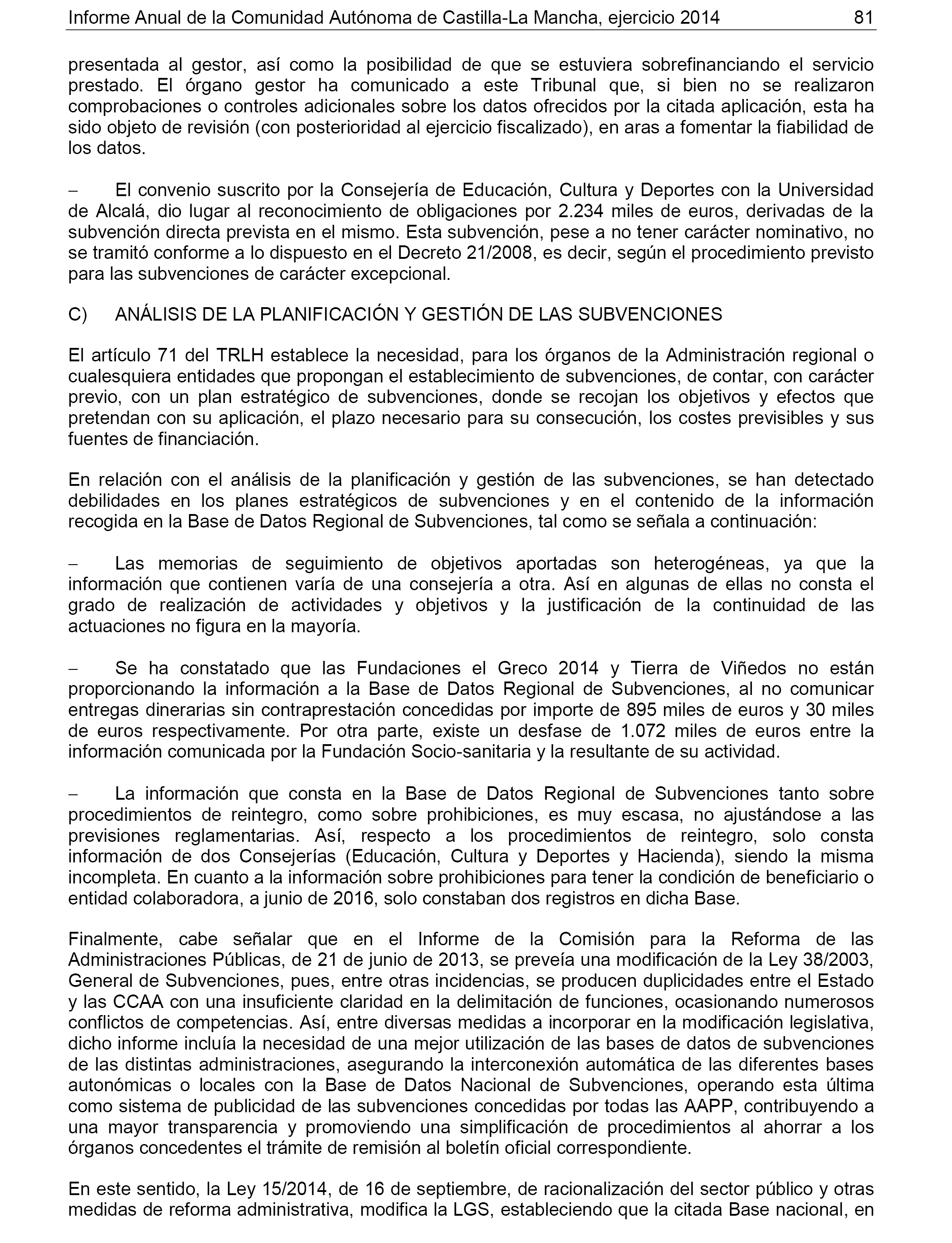 Informe Anual de la Comunidad Autónoma de Castilla-La Mancha, ejercicio 2014 81

presentada al gestor, así como la posibilidad de que se estuviera sobrefinanciando el servicio prestado. El órgano gestor ha comunicado a este Tribunal que, si bien no se realizaron comprobaciones o controles adicionales sobre los datos ofrecidos por la citada aplicación, esta ha sido objeto de revisión (con posterioridad al ejercicio fiscalizado), en aras a fomentar la fiabilidad de los datos.

– El convenio suscrito por la Consejería de Educación, Cultura y Deportes con la Universidad de Alcalá, dio lugar al reconocimiento de obligaciones por 2.234 miles de euros, derivadas de la subvención directa prevista en el mismo. Esta subvención, pese a no tener carácter nominativo, no se tramitó conforme a lo dispuesto en el Decreto 21/2008, es decir, según el procedimiento previsto para las subvenciones de carácter excepcional.

C) ANÁLISIS DE LA PLANIFICACIÓN Y GESTIÓN DE LAS SUBVENCIONES

El artículo 71 del TRLH establece la necesidad, para los órganos de la Administración regional o cualesquiera entidades que propongan el establecimiento de subvenciones, de contar, con carácter previo, con un plan estratégico de subvenciones, donde se recojan los objetivos y efectos que pretendan con su aplicación, el plazo necesario para su consecución, los costes previsibles y sus fuentes de financiación.

En relación con el análisis de la planificación y gestión de las subvenciones, se han detectado debilidades en los planes estratégicos de subvenciones y en el contenido de la información recogida en la Base de Datos Regional de Subvenciones, tal como se señala a continuación:

– Las memorias de seguimiento de objetivos aportadas son heterogéneas, ya que la información que contienen varía de una consejería a otra. Así en algunas de ellas no consta el grado de realización de actividades y objetivos y la justificación de la continuidad de las actuaciones no figura en la mayoría.

– Se ha constatado que las Fundaciones el Greco 2014 y Tierra de Viñedos no están proporcionando la información a la Base de Datos Regional de Subvenciones, al no comunicar entregas dinerarias sin contraprestación concedidas por importe de 895 miles de euros y 30 miles de euros respectivamente. Por otra parte, existe un desfase de 1.072 miles de euros entre la información comunicada por la Fundación Socio-sanitaria y la resultante de su actividad.

– La información que consta en la Base de Datos Regional de Subvenciones tanto sobre procedimientos de reintegro, como sobre prohibiciones, es muy escasa, no ajustándose a las previsiones reglamentarias. Así, respecto a los procedimientos de reintegro, solo consta información de dos Consejerías (Educación, Cultura y Deportes y Hacienda), siendo la misma incompleta. En cuanto a la información sobre prohibiciones para tener la condición de beneficiario o entidad colaboradora, a junio de 2016, solo constaban dos registros en dicha Base.

Finalmente, cabe señalar que en el Informe de la Comisión para la Reforma de las Administraciones Públicas, de 21 de junio de 2013, se preveía una modificación de la Ley 38/2003, General de Subvenciones, pues, entre otras incidencias, se producen duplicidades entre el Estado y las CCAA con una insuficiente claridad en la delimitación de funciones, ocasionando numerosos conflictos de competencias. Así, entre diversas medidas a incorporar en la modificación legislativa, dicho informe incluía la necesidad de una mejor utilización de las bases de datos de subvenciones de las distintas administraciones, asegurando la interconexión automática de las diferentes bases autonómicas o locales con la Base de Datos Nacional de Subvenciones, operando esta última como sistema de publicidad de las subvenciones concedidas por todas las AAPP, contribuyendo a una mayor transparencia y promoviendo una simplificación de procedimientos al ahorrar a los órganos concedentes el trámite de remisión al boletín oficial correspondiente.

En este sentido, la Ley 15/2014, de 16 de septiembre, de racionalización del sector público y otras medidas de reforma administrativa, modifica la LGS, estableciendo que la citada Base nacional, en